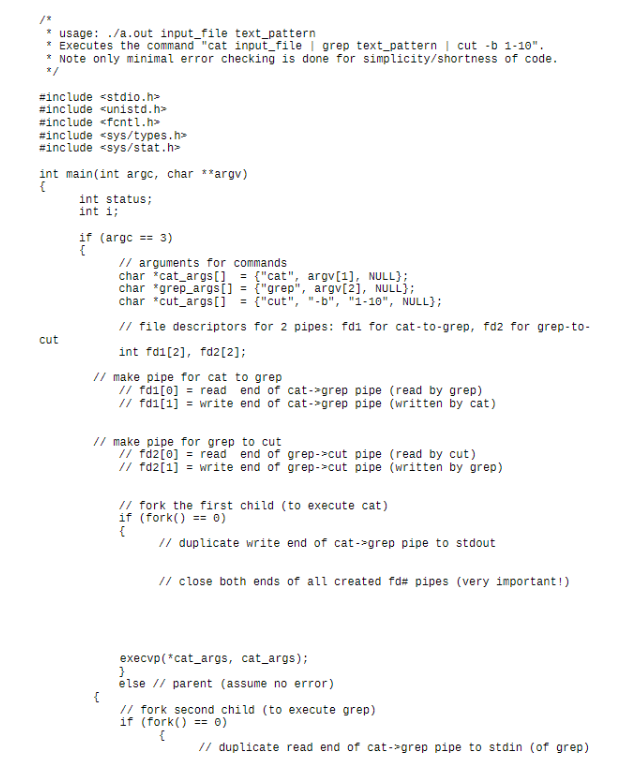 /*
 * usage: ./a.out input_file text_pattern
 * Executes the command "cat input_file | grep text_pattern | cut -b 1-10".
 * Note only minimal error checking is done for simplicity/shortness of code.
 */

#include <stdio.h>
#include <unistd.h>
#include <fcntl.h>
#include <sys/types.h>
#include <sys/stat.h>

int main(int argc, char **argv)
{
int status;
int i;

if (argc == 3)
{
// arguments for commands
char *cat_args[] = {"cat", argv[1], NULL};
char *grep_args[] = {"grep", argv[2], NULL};
char *cut_args[] = {"cut", "-b", "1-10", NULL};

// file descriptors for 2 pipes: fd1 for cat-to-grep, fd2 for grep-to-cut
int fd1[2], fd2[2];

// make pipe for cat to grep
// fd1[0] = read end of cat->grep pipe (read by grep)
// fd1[1] = write end of cat->grep pipe (written by cat)

// make pipe for grep to cut
// fd2[0] = read end of grep->cut pipe (read by cut)
// fd2[1] = write end of grep->cut pipe (written by grep)

// fork the first child (to execute cat)
if (fork() == 0)
{
// duplicate write end of cat->grep pipe to stdout

// close both ends of all created fd# pipes (very important!)

execvp(*cat_args, cat_args);
}
else // parent (assume no error)
{
// fork second child (to execute grep)
if (fork() == 0)
{
// duplicate read end of cat->grep pipe to stdin (of grep)